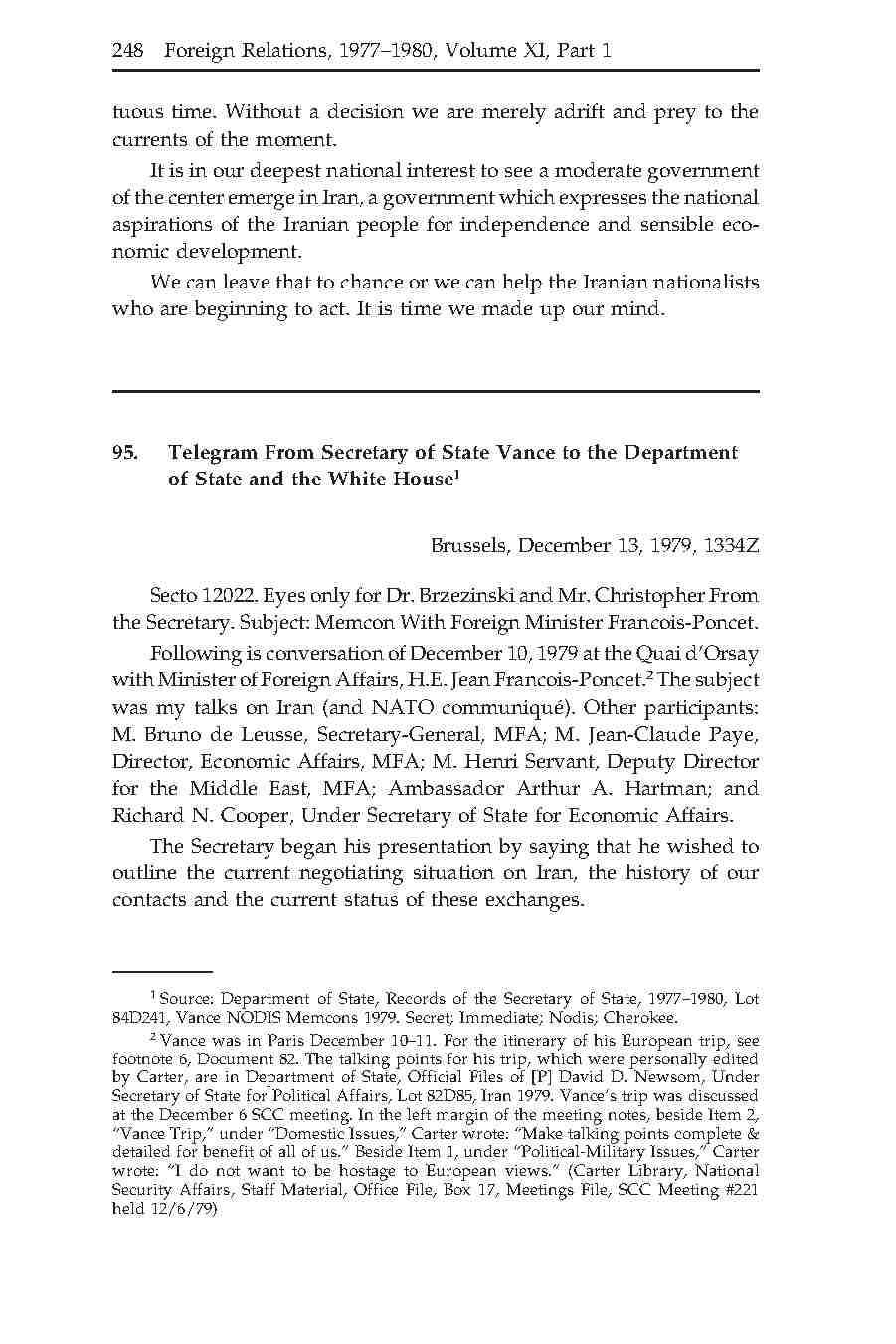 248 Foreign Relations, 1977–1980, Volume XI, Part 1

tuous time. Without a decision we are merely adrift and prey to the currents of the moment.

It is in our deepest national interest to see a moderate government of the center emerge in Iran, a government which expresses the national aspirations of the Iranian people for independence and sensible economic development.

We can leave that to chance or we can help the Iranian nationalists who are beginning to act. It is time we made up our mind.

95. Telegram From Secretary of State Vance to the Department of State and the White House$^1$

Brussels, December 13, 1979, 1334Z

Secto 12022. Eyes only for Dr. Brzezinski and Mr. Christopher From the Secretary. Subject: Memcon With Foreign Minister Francois-Poncet.

Following is conversation of December 10, 1979 at the Quai d'Orsay with Minister of Foreign Affairs, H.E. Jean Francois-Poncet.$^2$ The subject was my talks on Iran (and NATO communiqué). Other participants: M. Bruno de Leusse, Secretary-General, MFA; M. Jean-Claude Paye, Director, Economic Affairs, MFA; M. Henri Servant, Deputy Director for the Middle East, MFA; Ambassador Arthur A. Hartman; and Richard N. Cooper, Under Secretary of State for Economic Affairs.

The Secretary began his presentation by saying that he wished to outline the current negotiating situation on Iran, the history of our contacts and the current status of these exchanges.

$^1$ Source: Department of State, Records of the Secretary of State, 1977–1980, Lot 84D241, Vance NODIS Memcons 1979. Secret; Immediate; Nodis; Cherokee.

$^2$ Vance was in Paris December 10–11. For the itinerary of his European trip, see footnote 6, Document 82. The talking points for his trip, which were personally edited by Carter, are in Department of State, Official Files of [P] David D. Newsom, Under Secretary of State for Political Affairs, Lot 82D85, Iran 1979. Vance's trip was discussed at the December 6 SCC meeting. In the left margin of the meeting notes, beside Item 2, "Vance Trip," under "Domestic Issues," Carter wrote: "Make talking points complete & detailed for benefit of all of us." Beside Item 1, under "Political-Military Issues," Carter wrote: "I do not want to be hostage to European views." (Carter Library, National Security Affairs, Staff Material, Office File, Box 17, Meetings File, SCC Meeting #221 held 12/6/79)